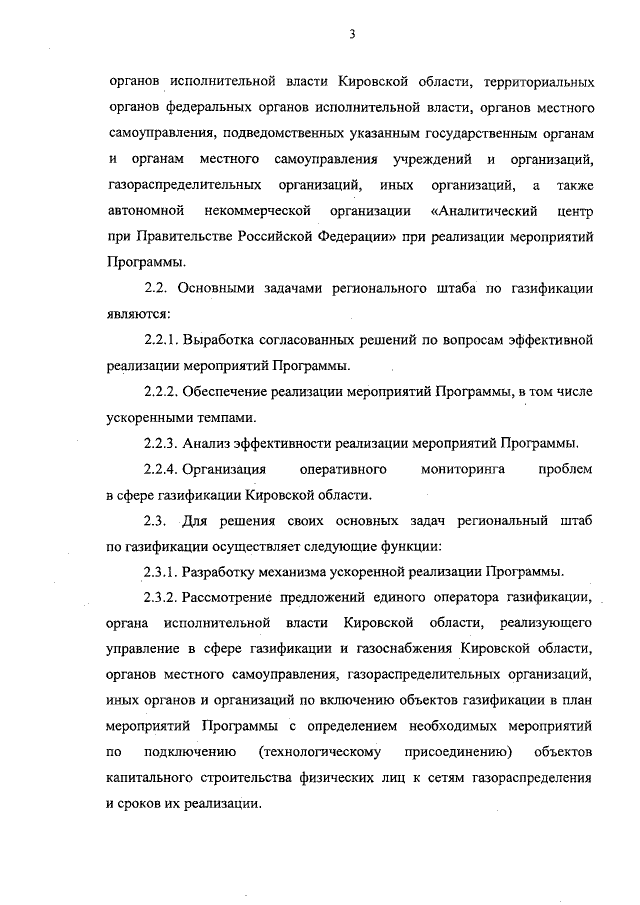 3

органов исполнительной власти Кировской области, территориальных органов федеральных органов исполнительной власти, органов местного самоуправления, подведомственных указанным государственным органам и органам местного самоуправления учреждений и организаций, газораспределительных организаций, иных организаций, а также автономной некоммерческой организации «Аналитический центр при Правительстве Российской Федерации» при реализации мероприятий Программы.

2.2. Основными задачами регионального штаба по газификации являются:

2.2.1. Выработка согласованных решений по вопросам эффективной реализации мероприятий Программы.

2.2.2. Обеспечение реализации мероприятий Программы, в том числе ускоренными темпами.

2.2.3. Анализ эффективности реализации мероприятий Программы.

2.2.4. Организация оперативного мониторинга проблем в сфере газификации Кировской области.

2.3. Для решения своих основных задач региональный штаб по газификации осуществляет следующие функции:

2.3.1. Разработку механизма ускоренной реализации Программы.

2.3.2. Рассмотрение предложений единого оператора газификации, органа исполнительной власти Кировской области, реализующего управление в сфере газификации и газоснабжения Кировской области, органов местного самоуправления, газораспределительных организаций, иных органов и организаций по включению объектов газификации в план мероприятий Программы с определением необходимых мероприятий по подключению (технологическому присоединению) объектов капитального строительства физических лиц к сетям газораспределения и сроков их реализации.